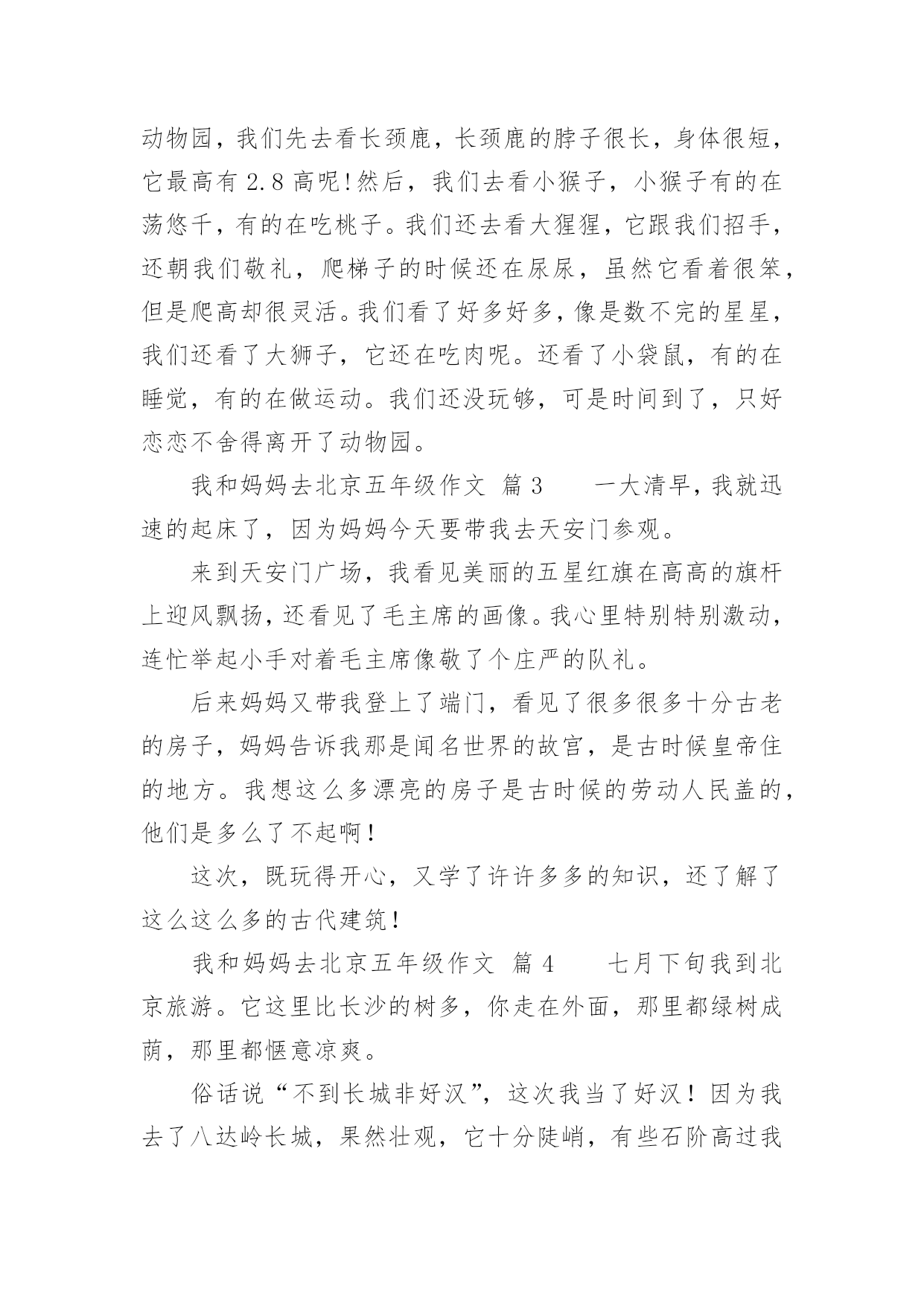 动物园，我们先去看长颈鹿，长颈鹿的脖子很长，身体很短，它最高有 2.8 高呢！然后，我们去看小猴子，小猴子有的在荡悠千，有的在吃桃子。我们还去看大猩猩，它跟我们招手，还朝我们敬礼，爬梯子的时候还在尿尿，虽然它看着很笨，但是爬高却很灵活。我们看了好多好多，像是数不完的星星，我们还看了大狮子，它还在吃肉呢。还看了小袋鼠，有的在睡觉，有的在做运动。我们还没玩够，可是时间到了，只好恋恋不舍得离开了动物园。

我和妈妈去北京五年级作文 篇 3　　一大清早，我就迅速的起床了，因为妈妈今天要带我去天安门参观。

来到天安门广场，我看见美丽的五星红旗在高高的旗杆上迎风飘扬，还看见了毛主席的画像。我心里特别特别激动，连忙举起小手对着毛主席像敬了个庄严的队礼。

后来妈妈又带我登上了端门，看见了很多很多十分古老的房子，妈妈告诉我那是闻名世界的故宫，是古时候皇帝住的地方。我想这么多漂亮的房子是古时候的劳动人民盖的，他们是多么了不起啊！

这次，既玩得开心，又学了许许多多的知识，还了解了这么这么多的古代建筑！

我和妈妈去北京五年级作文 篇 4　　七月下旬我到北京旅游。它这里比长沙的树多，你走在外面，那里都绿树成荫，那里都惬意凉爽。

俗话说“不到长城非好汉”，这次我当了好汉！因为我去了八达岭长城，果然壮观，它十分陡峭，有些石阶高过我